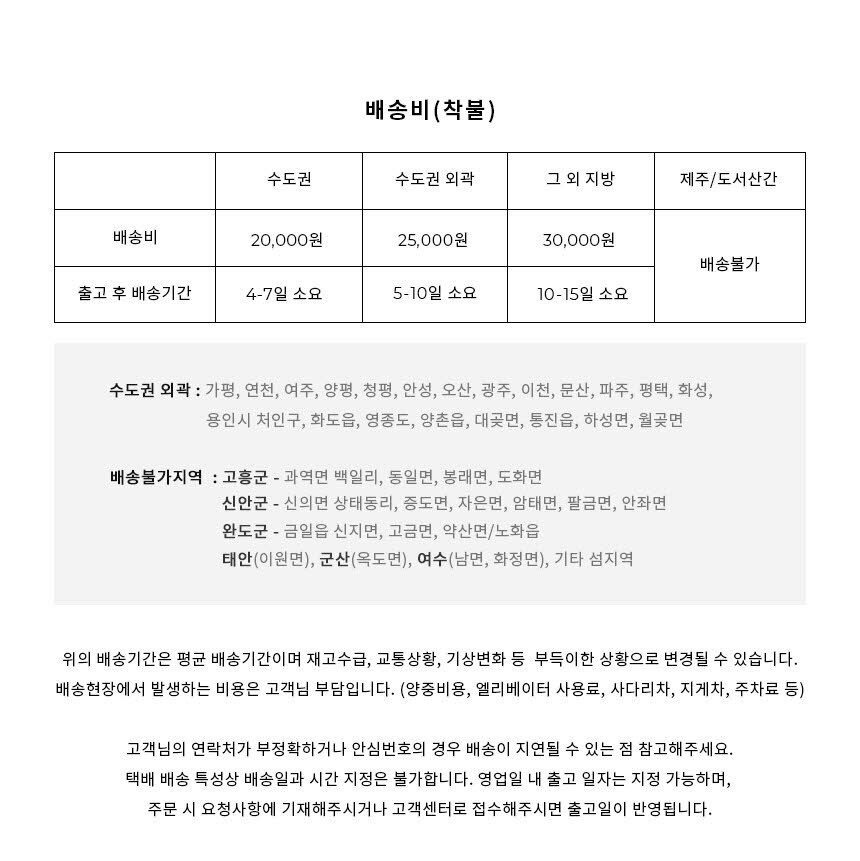 배송비(착불)

|  | 수도권 | 수도권 외곽 | 그 외 지방 | 제주/도서산간 |
|---|---|---|---|---|
| 배송비 | 20,000원 | 25,000원 | 30,000원 | 배송불가 |
| 출고 후 배송기간 | 4-7일 소요 | 5-10일 소요 | 10-15일 소요 |  |

수도권 외곽 : 가평, 연천, 여주, 양평, 청평, 안성, 오산, 광주, 이천, 문산, 파주, 평택, 화성, 용인시 처인구, 화도읍, 영종도, 양촌읍, 대곶면, 통진읍, 하성면, 월곶면

배송불가지역 : 고흥군 - 과역면 백일리, 동일면, 봉래면, 도화면
신안군 - 신의면 상태동리, 증도면, 자은면, 암태면, 팔금면, 안좌면
완도군 - 금일읍 신지면, 고금면, 약산면/노화읍
태안(이원면), 군산(옥도면), 여수(남면, 화정면), 기타 섬지역

위의 배송기간은 평균 배송기간이며 재고수급, 교통상황, 기상변화 등 부득이한 상황으로 변경될 수 있습니다.
배송현장에서 발생하는 비용은 고객님 부담입니다. (양중비용, 엘리베이터 사용료, 사다리차, 지게차, 주차료 등)

고객님의 연락처가 부정확하거나 안심번호의 경우 배송이 지연될 수 있는 점 참고해주세요.
택배 배송 특성상 배송일과 시간 지정은 불가합니다. 영업일 내 출고 일자는 지정 가능하며,
주문 시 요청사항에 기재해주시거나 고객센터로 접수해주시면 출고일이 반영됩니다.